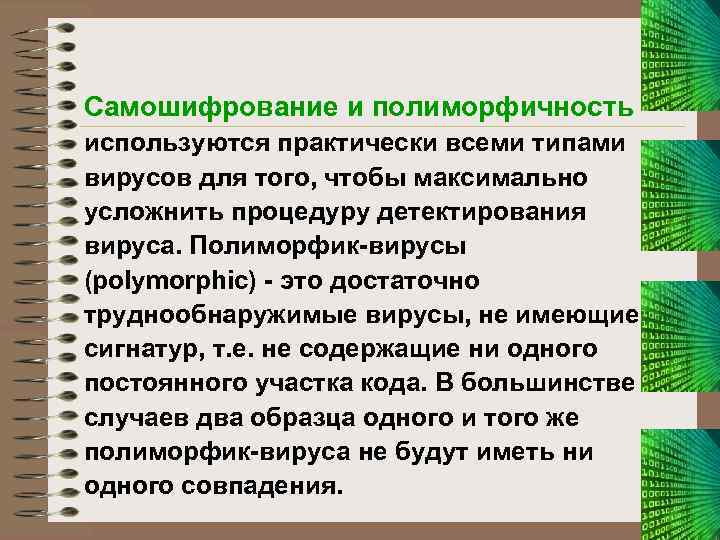 Самошифрование и полиморфичность используются практически всеми типами вирусов для того, чтобы максимально усложнить процедуру детектирования вируса. Полиморфик-вирусы (polymorphic) - это достаточно труднообнаружимые вирусы, не имеющие сигнатур, т.е. не содержащие ни одного постоянного участка кода. В большинстве случаев два образца одного и того же полиморфик-вируса не будут иметь ни одного совпадения.